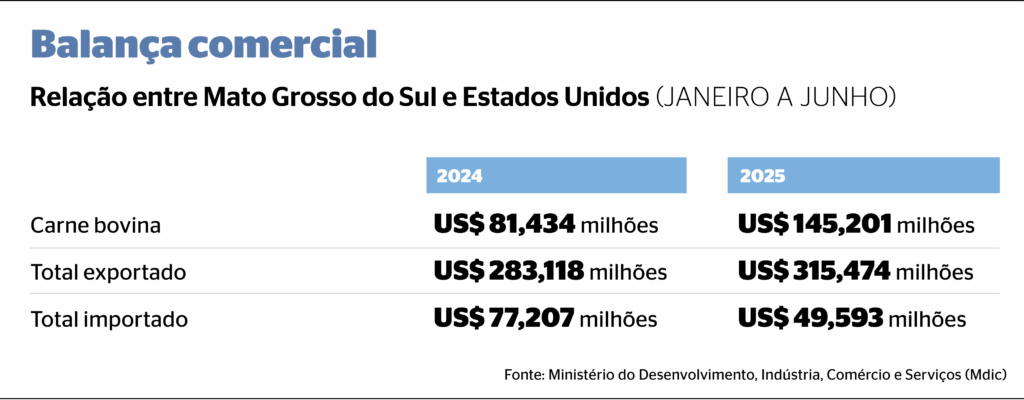 Balança comercial

Relação entre Mato Grosso do Sul e Estados Unidos (JANEIRO A JUNHO)

| | 2024 | 2025 |
|---|---|---|
| Carne bovina | US$ 81,434 milhões | US$ 145,201 milhões |
| Total exportado | US$ 283,118 milhões | US$ 315,474 milhões |
| Total importado | US$ 77,207 milhões | US$ 49,593 milhões |

Fonte: Ministério do Desenvolvimento, Indústria, Comércio e Serviços (Mdic)